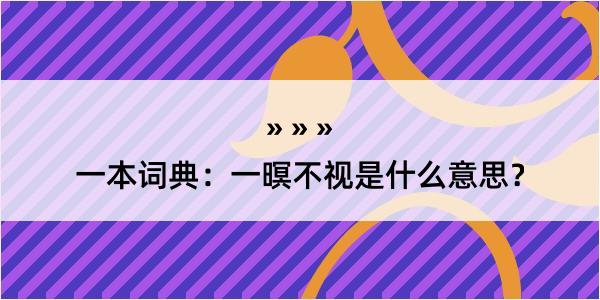 » » »

一本词典：一瞑不视是什么意思？